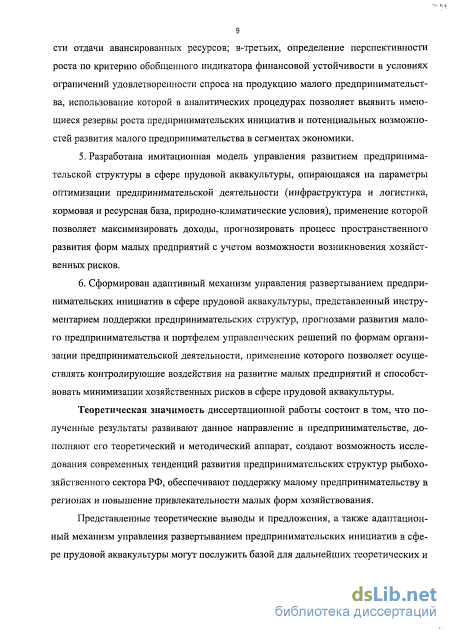 9

сти отдачи авансированных ресурсов; в-третьих, определение перспективности роста по критерию обобщенного индикатора финансовой устойчивости в условиях ограничений удовлетворенности спроса на продукцию малого предпринимательства, использование которой в аналитических процедурах позволяет выявить имеющиеся резервы роста предпринимательских инициатив и потенциальных возможностей развития малого предпринимательства в сегментах экономики.

5. Разработана имитационная модель управления развитием предпринимательской структуры в сфере прудовой аквакультуры, опирающаяся на параметры оптимизации предпринимательской деятельности (инфраструктура и логистика, кормовая и ресурсная база, природно-климатические условия), применение которой позволяет максимизировать доходы, прогнозировать процесс пространственного развития форм малых предприятий с учетом возможности возникновения хозяйственных рисков.

6. Сформирован адаптивный механизм управления развертыванием предпринимательских инициатив в сфере прудовой аквакультуры, представленный инструментарием поддержки предпринимательских структур, прогнозами развития малого предпринимательства и портфелем управленческих решений по формам организации предпринимательской деятельности, применение которого позволяет осуществлять контролирующие воздействия на развитие малых предприятий и способствовать минимизации хозяйственных рисков в сфере прудовой аквакультуры.

Теоретическая значимость диссертационной работы состоит в том, что полученные результаты развивают данное направление в предпринимательстве, дополняют его теоретический и методический аппарат, создают возможность исследования современных тенденций развития предпринимательских структур рыбохозяйственного сектора РФ, обеспечивают поддержку малому предпринимательству в регионах и повышение привлекательности малых форм хозяйствования.

Представленные теоретические выводы и предложения, а также адаптационный механизм управления развертыванием предпринимательских инициатив в сфере прудовой аквакультуры могут послужить базой для дальнейших теоретических и

dsLib.net
библиотека диссертаций